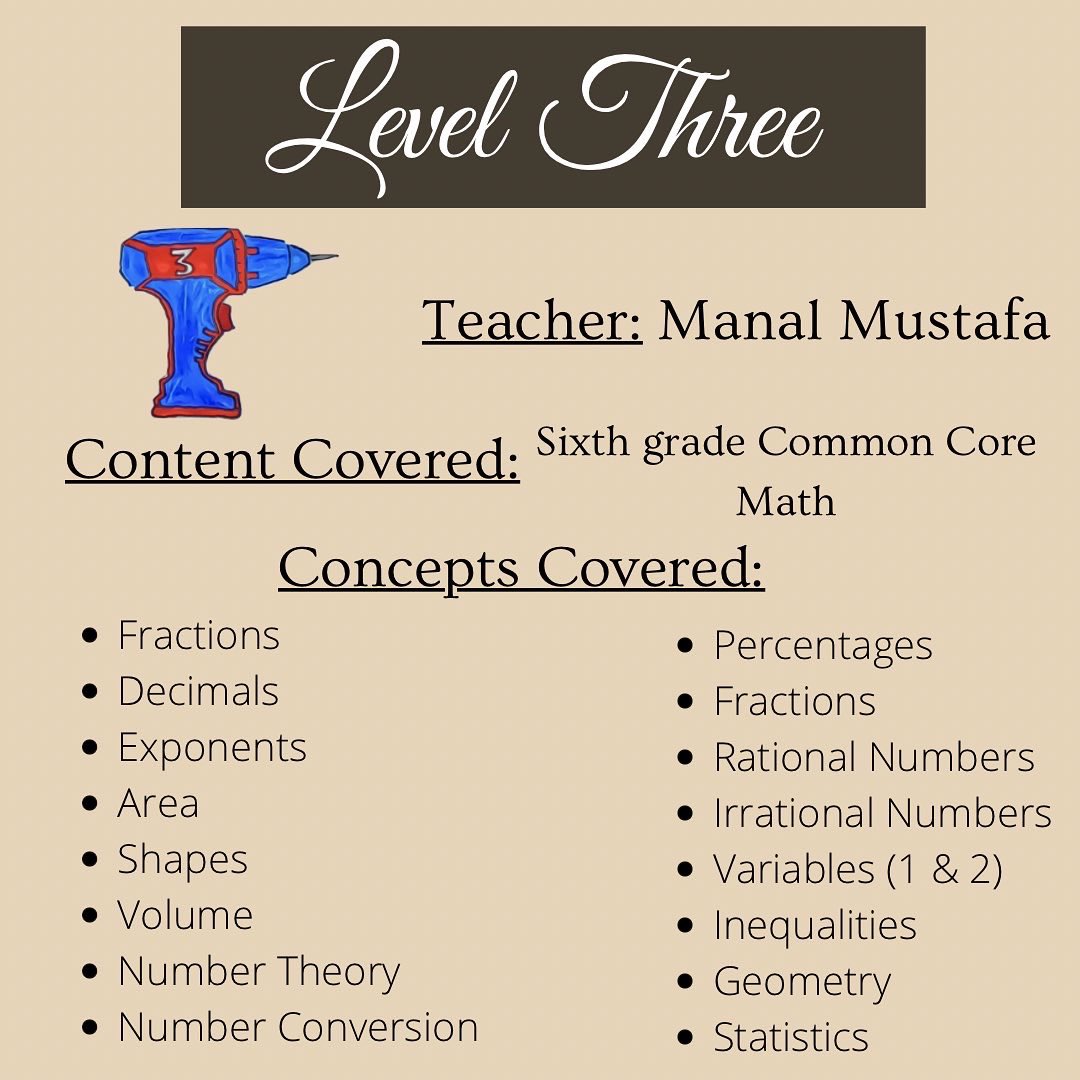 Level Three

3

Teacher: Manal Mustafa

Content Covered: Sixth grade Common Core Math

Concepts Covered:

- Fractions
- Decimals
- Exponents
- Area
- Shapes
- Volume
- Number Theory
- Number Conversion

- Percentages
- Fractions
- Rational Numbers
- Irrational Numbers
- Variables (1 & 2)
- Inequalities
- Geometry
- Statistics